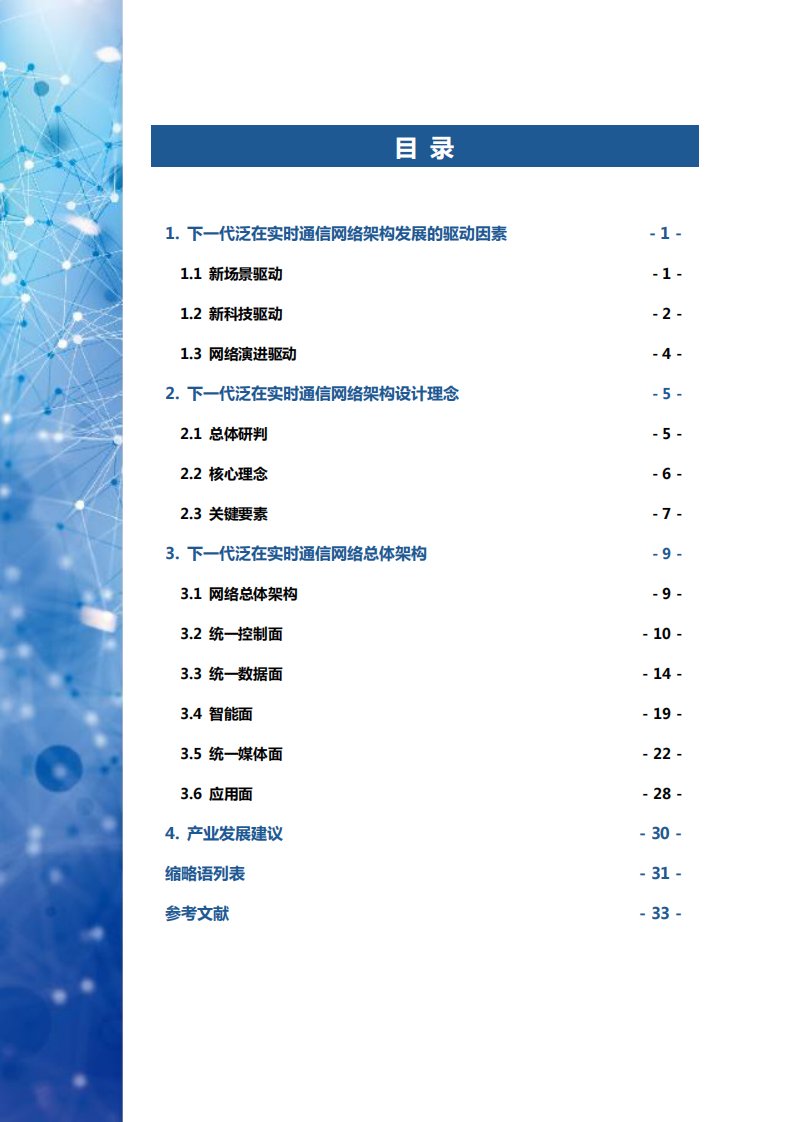 目 录

1. 下一代泛在实时通信网络架构发展的驱动因素 - 1 -

1.1 新场景驱动 - 1 -

1.2 新科技驱动 - 2 -

1.3 网络演进驱动 - 4 -

2. 下一代泛在实时通信网络架构设计理念 - 5 -

2.1 总体研判 - 5 -

2.2 核心理念 - 6 -

2.3 关键要素 - 7 -

3. 下一代泛在实时通信网络总体架构 - 9 -

3.1 网络总体架构 - 9 -

3.2 统一控制面 - 10 -

3.3 统一数据面 - 14 -

3.4 智能面 - 19 -

3.5 统一媒体面 - 22 -

3.6 应用面 - 28 -

4. 产业发展建议 - 30 -

缩略语列表 - 31 -

参考文献 - 33 -